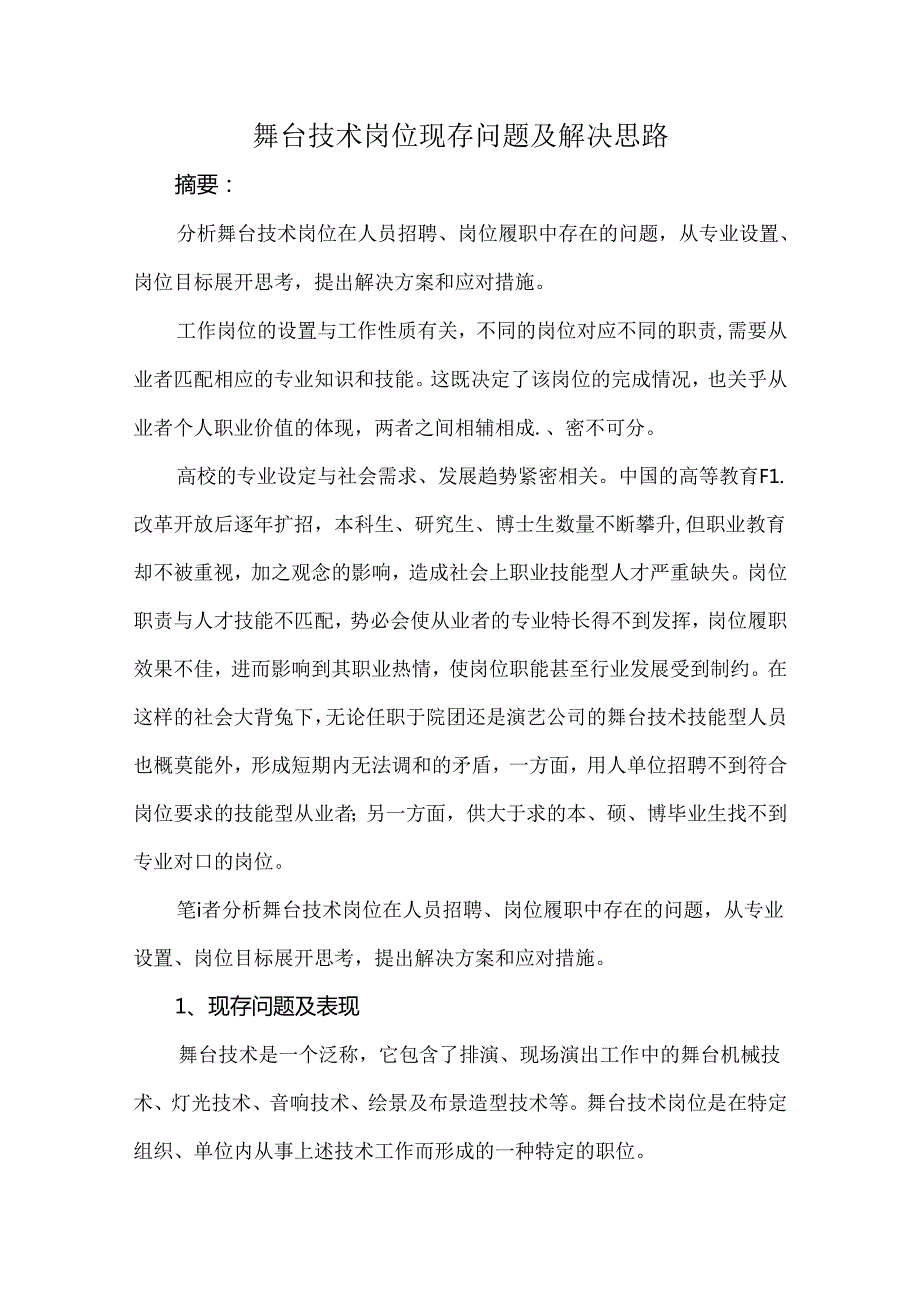 舞台技术岗位现存问题及解决思路

摘要：

分析舞台技术岗位在人员招聘、岗位履职中存在的问题，从专业设置、岗位目标展开思考，提出解决方案和应对措施。

工作岗位的设置与工作性质有关，不同的岗位对应不同的职责,需要从业者匹配相应的专业知识和技能。这既决定了该岗位的完成情况，也关乎从业者个人职业价值的体现，两者之间相辅相成.、密不可分。

高校的专业设定与社会需求、发展趋势紧密相关。中国的高等教育F1.改革开放后逐年扩招，本科生、研究生、博士生数量不断攀升,但职业教育却不被重视，加之观念的影响，造成社会上职业技能型人才严重缺失。岗位职责与人才技能不匹配，势必会使从业者的专业特长得不到发挥，岗位履职效果不佳，进而影响到其职业热情，使岗位职能甚至行业发展受到制约。在这样的社会大背兔下,无论任职于院团还是演艺公司的舞台技术技能型人员也概莫能外，形成短期内无法调和的矛盾，一方面，用人单位招聘不到符合岗位要求的技能型从业者;另一方面，供大于求的本、硕、博毕业生找不到专业对口的岗位。

笔i者分析舞台技术岗位在人员招聘、岗位履职中存在的问题，从专业设置、岗位目标展开思考，提出解决方案和应对措施。

1、现存问题及表现

舞台技术是一个泛称，它包含了排演、现场演出工作中的舞台机械技术、灯光技术、音响技术、绘景及布景造型技术等。舞台技术岗位是在特定组织、单位内从事上述技术工作而形成的一种特定的职位。